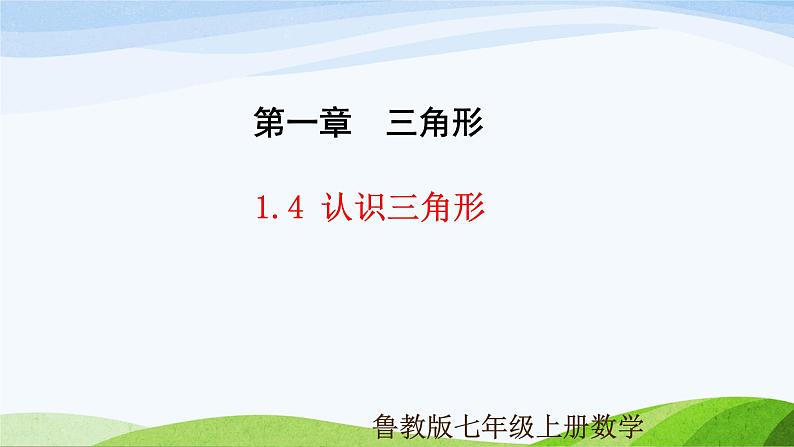 第一章　三角形

1.4 认识三角形

鲁教版七年级上册数学